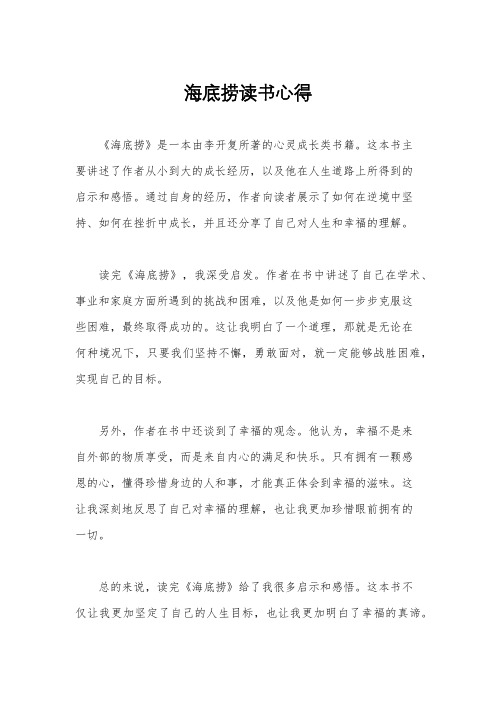 海底捞读书心得

《海底捞》是一本由李开复所著的心灵成长类书籍。这本书主要讲述了作者从小到大的成长经历，以及他在人生道路上所得到的启示和感悟。通过自身的经历，作者向读者展示了如何在逆境中坚持、如何在挫折中成长，并且还分享了自己对人生和幸福的理解。

读完《海底捞》，我深受启发。作者在书中讲述了自己在学术、事业和家庭方面所遇到的挑战和困难，以及他是如何一步步克服这些困难，最终取得成功的。这让我明白了一个道理，那就是无论在何种境况下，只要我们坚持不懈，勇敢面对，就一定能够战胜困难，实现自己的目标。

另外，作者在书中还谈到了幸福的观念。他认为，幸福不是来自外部的物质享受，而是来自内心的满足和快乐。只有拥有一颗感恩的心，懂得珍惜身边的人和事，才能真正体会到幸福的滋味。这让我深刻地反思了自己对幸福的理解，也让我更加珍惜眼前拥有的一切。

总的来说，读完《海底捞》给了我很多启示和感悟。这本书不仅让我更加坚定了自己的人生目标，也让我更加明白了幸福的真谛。